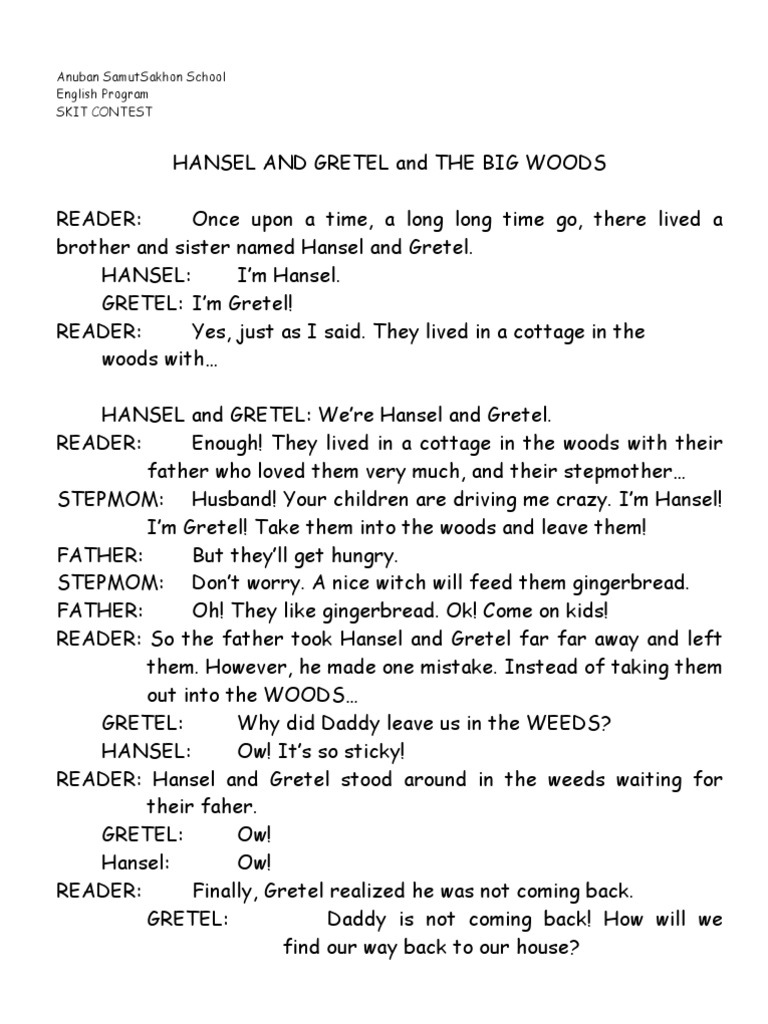 Anuban SamutSakhon School
English Program
SKIT CONTEST

HANSEL AND GRETEL and THE BIG WOODS

READER: Once upon a time, a long long time go, there lived a brother and sister named Hansel and Gretel.

HANSEL: I'm Hansel.

GRETEL: I'm Gretel!

READER: Yes, just as I said. They lived in a cottage in the woods with…

HANSEL and GRETEL: We're Hansel and Gretel.

READER: Enough! They lived in a cottage in the woods with their father who loved them very much, and their stepmother…

STEPMOM: Husband! Your children are driving me crazy. I'm Hansel! I'm Gretel! Take them into the woods and leave them!

FATHER: But they'll get hungry.

STEPMOM: Don't worry. A nice witch will feed them gingerbread.

FATHER: Oh! They like gingerbread. Ok! Come on kids!

READER: So the father took Hansel and Gretel far far away and left them. However, he made one mistake. Instead of taking them out into the WOODS…

GRETEL: Why did Daddy leave us in the WEEDS?

HANSEL: Ow! It's so sticky!

READER: Hansel and Gretel stood around in the weeds waiting for their faher.

GRETEL: Ow!

Hansel: Ow!

READER: Finally, Gretel realized he was not coming back.

GRETEL: Daddy is not coming back! How will we find our way back to our house?